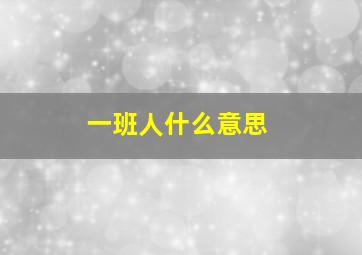 一班人什么意思